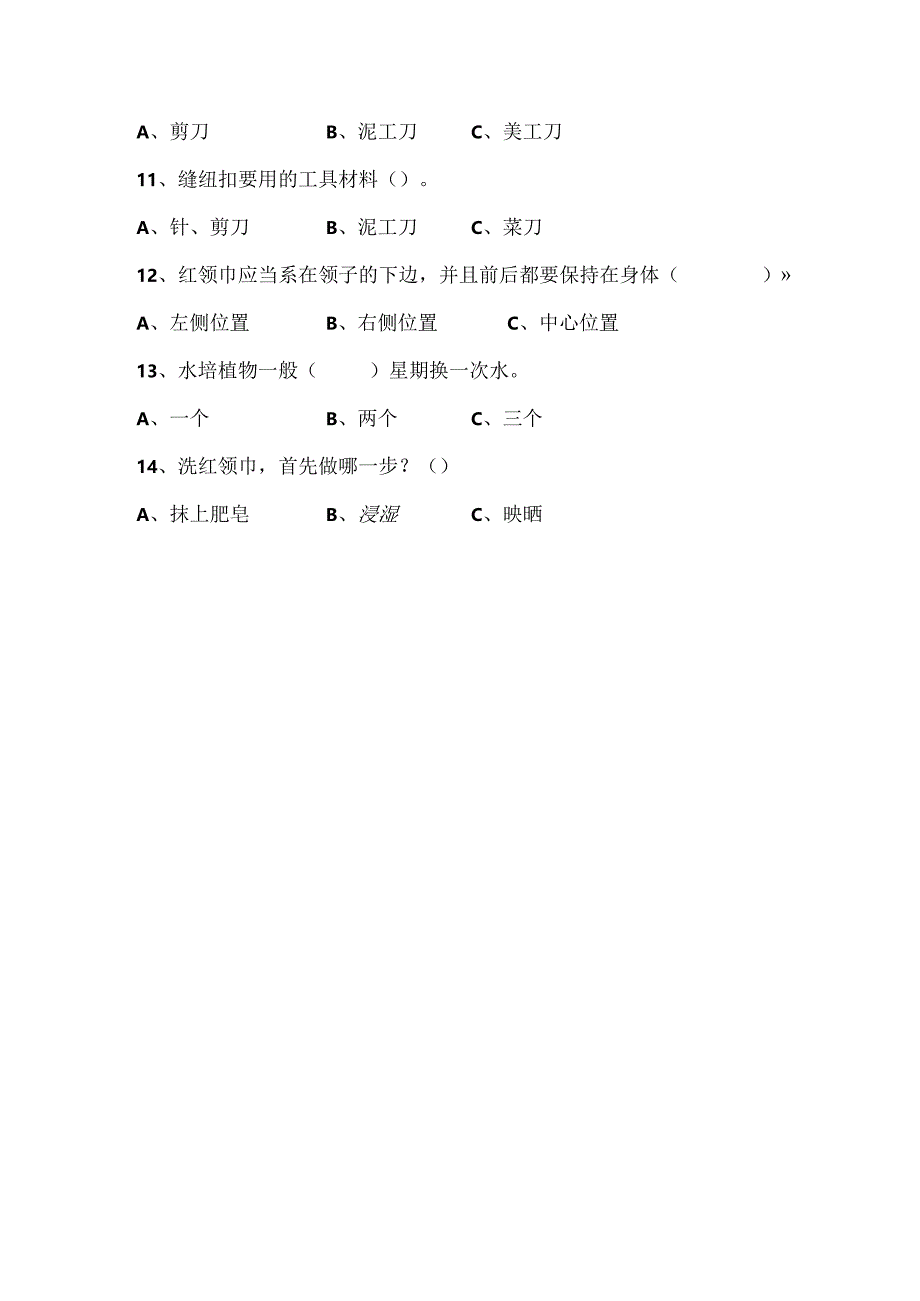 A、剪刀　　B、泥工刀　　C、美工刀

11、缝纽扣要用的工具材料（）。

A、针、剪刀　　B、泥工刀　　C、菜刀

12、红领巾应当系在领子的下边，并且前后都要保持在身体（　　）»

A、左侧位置　　B、右侧位置　　C、中心位置

13、水培植物一般（　　）星期换一次水。

A、一个　　B、两个　　C、三个

14、洗红领巾，首先做哪一步？（）

A、抹上肥皂　　B、浸湿　　C、映晒